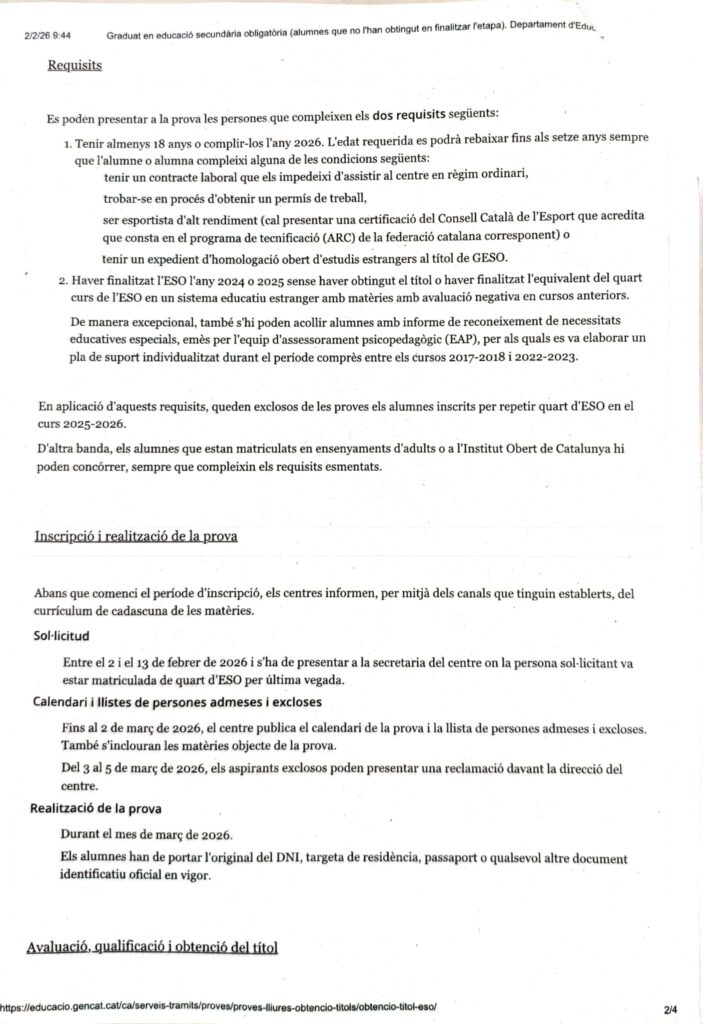 2/2/26 9:44 Graduat en educació secundària obligatòria (alumnes que no l'han obtingut en finalitzar l'etapa). Departament d'Educ

Requisits

Es poden presentar a la prova les persones que compleixen els dos requisits següents:

1. Tenir almenys 18 anys o complir-los l'any 2026. L'edat requerida es podrà rebaixar fins als setze anys sempre que l'alumne o alumna compleixi alguna de les condicions següents:
tenir un contracte laboral que els impedeixi d'assistir al centre en règim ordinari,
trobar-se en procés d'obtenir un permís de treball,
ser esportista d'alt rendiment (cal presentar una certificació del Consell Català de l'Esport que acredita que consta en el programa de tecnificació (ARC) de la federació catalana corresponent) o
tenir un expedient d'homologació obert d'estudis estrangers al títol de GESO.
2. Haver finalitzat l'ESO l'any 2024 o 2025 sense haver obtingut el títol o haver finalitzat l'equivalent del quart curs de l'ESO en un sistema educatiu estranger amb matèries amb avaluació negativa en cursos anteriors.
De manera excepcional, també s'hi poden acollir alumnes amb informe de reconeixement de necessitats educatives especials, emès per l'equip d'assessorament psicopedagògic (EAP), per als quals es va elaborar un pla de suport individualitzat durant el període comprès entre els cursos 2017-2018 i 2022-2023.

En aplicació d'aquests requisits, queden exclosos de les proves els alumnes inscrits per repetir quart d'ESO en el curs 2025-2026.

D'altra banda, els alumnes que estan matriculats en ensenyaments d'adults o a l'Institut Obert de Catalunya hi poden concórrer, sempre que compleixin els requisits esmentats.

Inscripció i realització de la prova

Abans que comenci el període d'inscripció, els centres informen, per mitjà dels canals que tinguin establerts, del currículum de cadascuna de les matèries.

Sol·licitud
Entre el 2 i el 13 de febrer de 2026 i s'ha de presentar a la secretaria del centre on la persona sol·licitant va estar matriculada de quart d'ESO per última vegada.

Calendari i llistes de persones admeses i excloses
Fins al 2 de març de 2026, el centre publica el calendari de la prova i la llista de persones admeses i excloses. També s'inclouran les matèries objecte de la prova.
Del 3 al 5 de març de 2026, els aspirants exclosos poden presentar una reclamació davant la direcció del centre.

Realització de la prova
Durant el mes de març de 2026.
Els alumnes han de portar l'original del DNI, targeta de residència, passaport o qualsevol altre document identificatiu oficial en vigor.

Avaluació, qualificació i obtenció del títol

https://educacio.gencat.cat/ca/serveis-tramits/proves/proves-lliures-obtencio-titols/obtencio-titol-eso/ 2/4